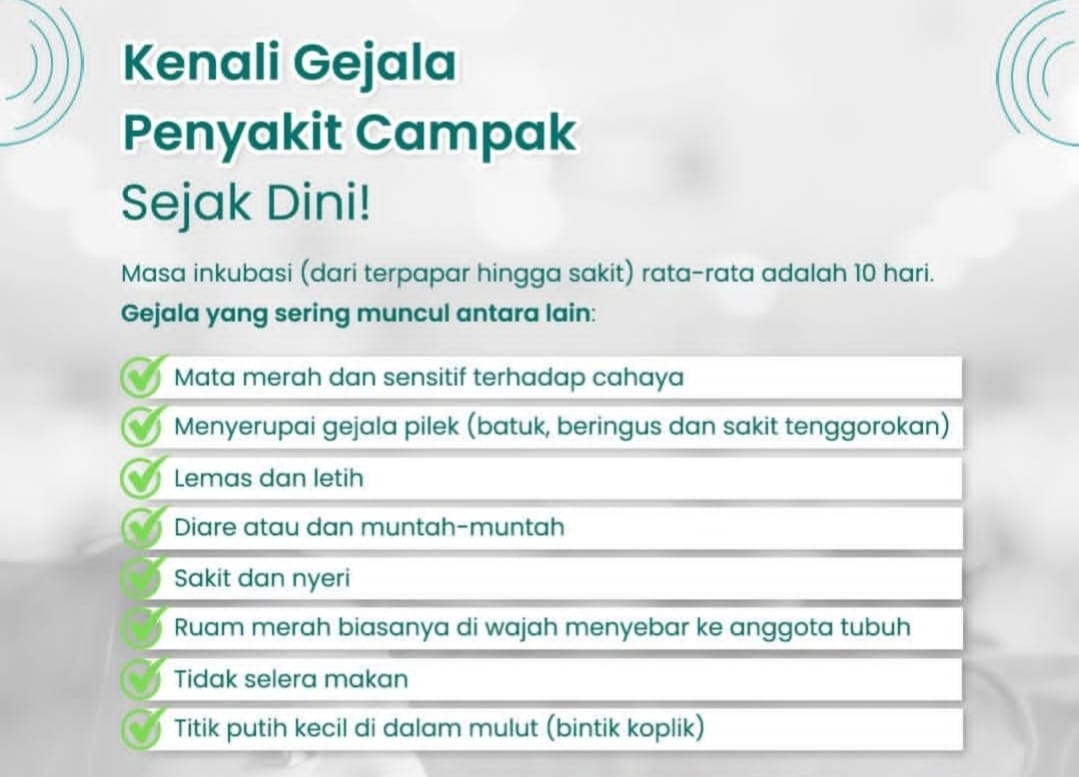 Kenali Gejala Penyakit Campak Sejak Dini!

Masa inkubasi (dari terpapar hingga sakit) rata-rata adalah 10 hari.
Gejala yang sering muncul antara lain:

Mata merah dan sensitif terhadap cahaya
Menyerupai gejala pilek (batuk, beringus dan sakit tenggorokan)
Lemas dan letih
Diare atau dan muntah-muntah
Sakit dan nyeri
Ruam merah biasanya di wajah menyebar ke anggota tubuh
Tidak selera makan
Titik putih kecil di dalam mulut (bintik koplik)